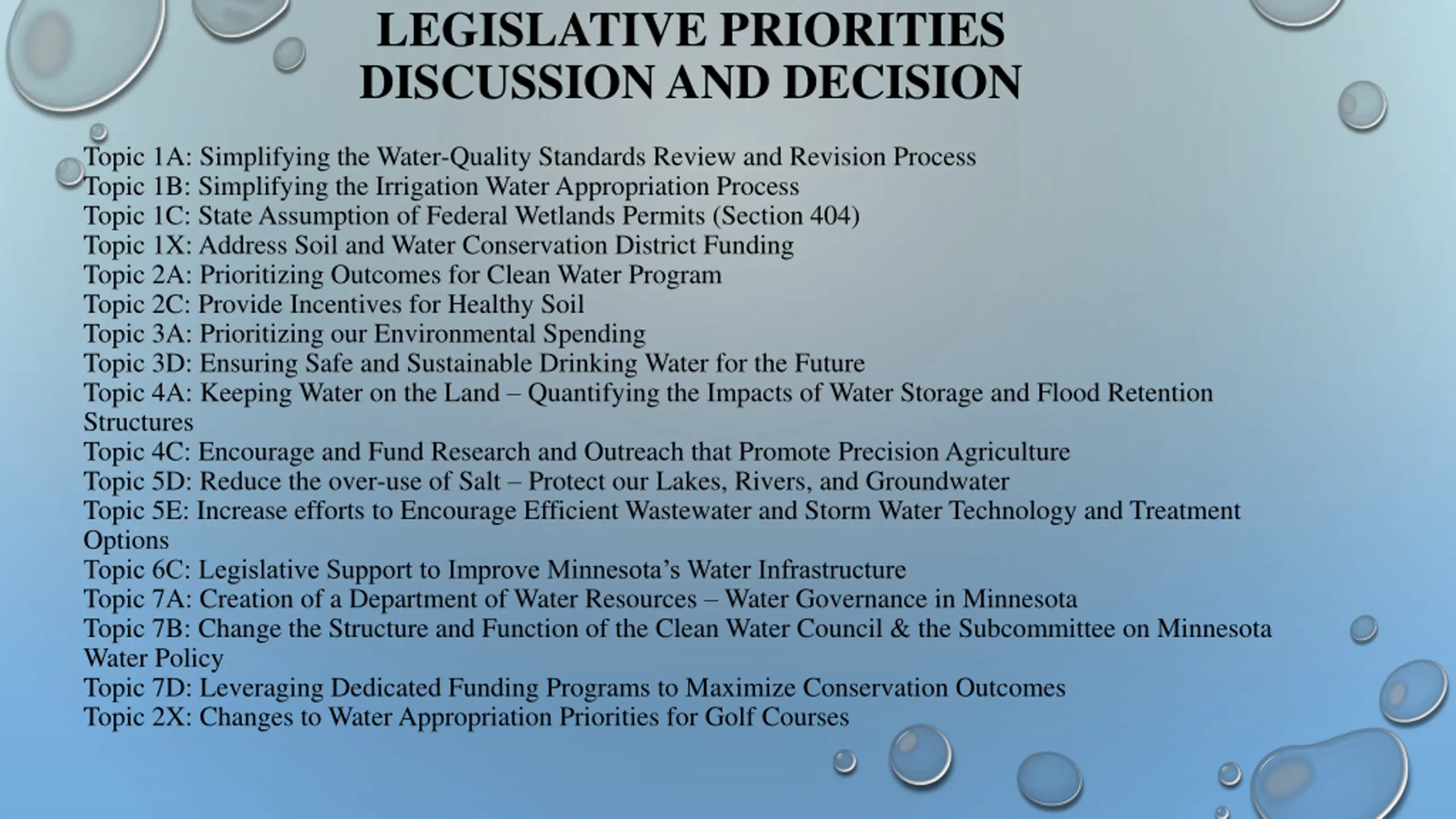 LEGISLATIVE PRIORITIES DISCUSSION AND DECISION

Topic 1A: Simplifying the Water-Quality Standards Review and Revision Process
Topic 1B: Simplifying the Irrigation Water Appropriation Process
Topic 1C: State Assumption of Federal Wetlands Permits (Section 404)
Topic 1X: Address Soil and Water Conservation District Funding
Topic 2A: Prioritizing Outcomes for Clean Water Program
Topic 2C: Provide Incentives for Healthy Soil
Topic 3A: Prioritizing our Environmental Spending
Topic 3D: Ensuring Safe and Sustainable Drinking Water for the Future
Topic 4A: Keeping Water on the Land – Quantifying the Impacts of Water Storage and Flood Retention Structures
Topic 4C: Encourage and Fund Research and Outreach that Promote Precision Agriculture
Topic 5D: Reduce the over-use of Salt – Protect our Lakes, Rivers, and Groundwater
Topic 5E: Increase efforts to Encourage Efficient Wastewater and Storm Water Technology and Treatment Options
Topic 6C: Legislative Support to Improve Minnesota's Water Infrastructure
Topic 7A: Creation of a Department of Water Resources – Water Governance in Minnesota
Topic 7B: Change the Structure and Function of the Clean Water Council & the Subcommittee on Minnesota Water Policy
Topic 7D: Leveraging Dedicated Funding Programs to Maximize Conservation Outcomes
Topic 2X: Changes to Water Appropriation Priorities for Golf Courses